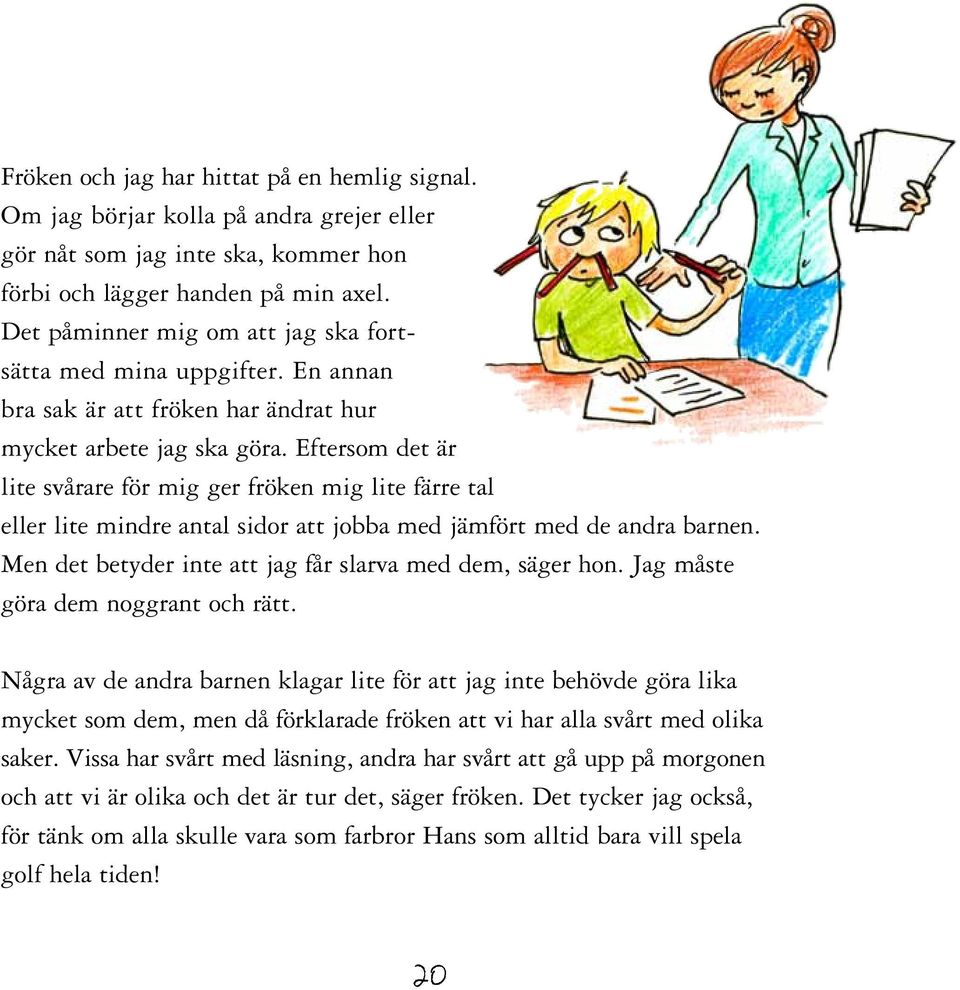 Fröken och jag har hittat på en hemlig signal. Om jag börjar kolla på andra grejer eller gör nåt som jag inte ska, kommer hon förbi och lägger handen på min axel. Det påminner mig om att jag ska fortsätta med mina uppgifter. En annan bra sak är att fröken har ändrat hur mycket arbete jag ska göra. Eftersom det är lite svårare för mig ger fröken mig lite färre tal eller lite mindre antal sidor att jobba med jämfört med de andra barnen. Men det betyder inte att jag får slarva med dem, säger hon. Jag måste göra dem noggrant och rätt.

Några av de andra barnen klagar lite för att jag inte behövde göra lika mycket som dem, men då förklarade fröken att vi har alla svårt med olika saker. Vissa har svårt med läsning, andra har svårt att gå upp på morgonen och att vi är olika och det är tur det, säger fröken. Det tycker jag också, för tänk om alla skulle vara som farbror Hans som alltid bara vill spela golf hela tiden!

20